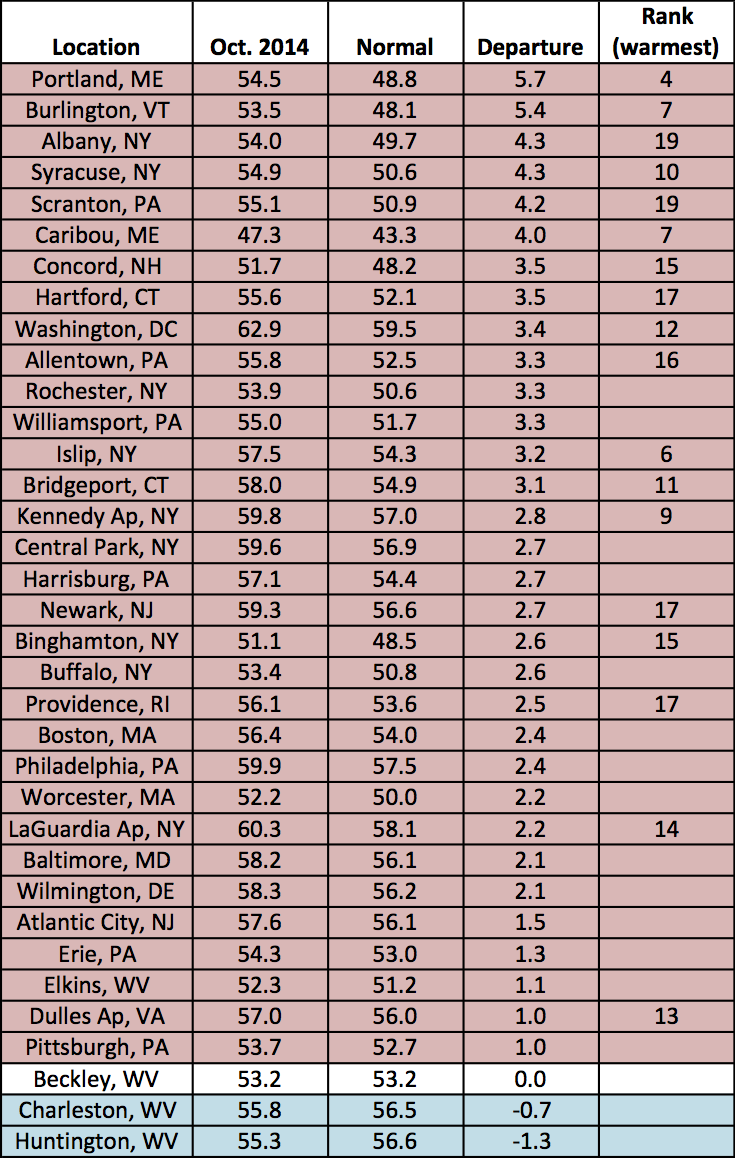 | Location | Oct. 2014 | Normal | Departure | Rank (warmest) |
|---|---|---|---|---|
| Portland, ME | 54.5 | 48.8 | 5.7 | 4 |
| Burlington, VT | 53.5 | 48.1 | 5.4 | 7 |
| Albany, NY | 54.0 | 49.7 | 4.3 | 19 |
| Syracuse, NY | 54.9 | 50.6 | 4.3 | 10 |
| Scranton, PA | 55.1 | 50.9 | 4.2 | 19 |
| Caribou, ME | 47.3 | 43.3 | 4.0 | 7 |
| Concord, NH | 51.7 | 48.2 | 3.5 | 15 |
| Hartford, CT | 55.6 | 52.1 | 3.5 | 17 |
| Washington, DC | 62.9 | 59.5 | 3.4 | 12 |
| Allentown, PA | 55.8 | 52.5 | 3.3 | 16 |
| Rochester, NY | 53.9 | 50.6 | 3.3 | |
| Williamsport, PA | 55.0 | 51.7 | 3.3 | |
| Islip, NY | 57.5 | 54.3 | 3.2 | 6 |
| Bridgeport, CT | 58.0 | 54.9 | 3.1 | 11 |
| Kennedy Ap, NY | 59.8 | 57.0 | 2.8 | 9 |
| Central Park, NY | 59.6 | 56.9 | 2.7 | |
| Harrisburg, PA | 57.1 | 54.4 | 2.7 | |
| Newark, NJ | 59.3 | 56.6 | 2.7 | 17 |
| Binghamton, NY | 51.1 | 48.5 | 2.6 | 15 |
| Buffalo, NY | 53.4 | 50.8 | 2.6 | |
| Providence, RI | 56.1 | 53.6 | 2.5 | 17 |
| Boston, MA | 56.4 | 54.0 | 2.4 | |
| Philadelphia, PA | 59.9 | 57.5 | 2.4 | |
| Worcester, MA | 52.2 | 50.0 | 2.2 | |
| LaGuardia Ap, NY | 60.3 | 58.1 | 2.2 | 14 |
| Baltimore, MD | 58.2 | 56.1 | 2.1 | |
| Wilmington, DE | 58.3 | 56.2 | 2.1 | |
| Atlantic City, NJ | 57.6 | 56.1 | 1.5 | |
| Erie, PA | 54.3 | 53.0 | 1.3 | |
| Elkins, WV | 52.3 | 51.2 | 1.1 | |
| Dulles Ap, VA | 57.0 | 56.0 | 1.0 | 13 |
| Pittsburgh, PA | 53.7 | 52.7 | 1.0 | |
| Beckley, WV | 53.2 | 53.2 | 0.0 | |
| Charleston, WV | 55.8 | 56.5 | -0.7 | |
| Huntington, WV | 55.3 | 56.6 | -1.3 | |